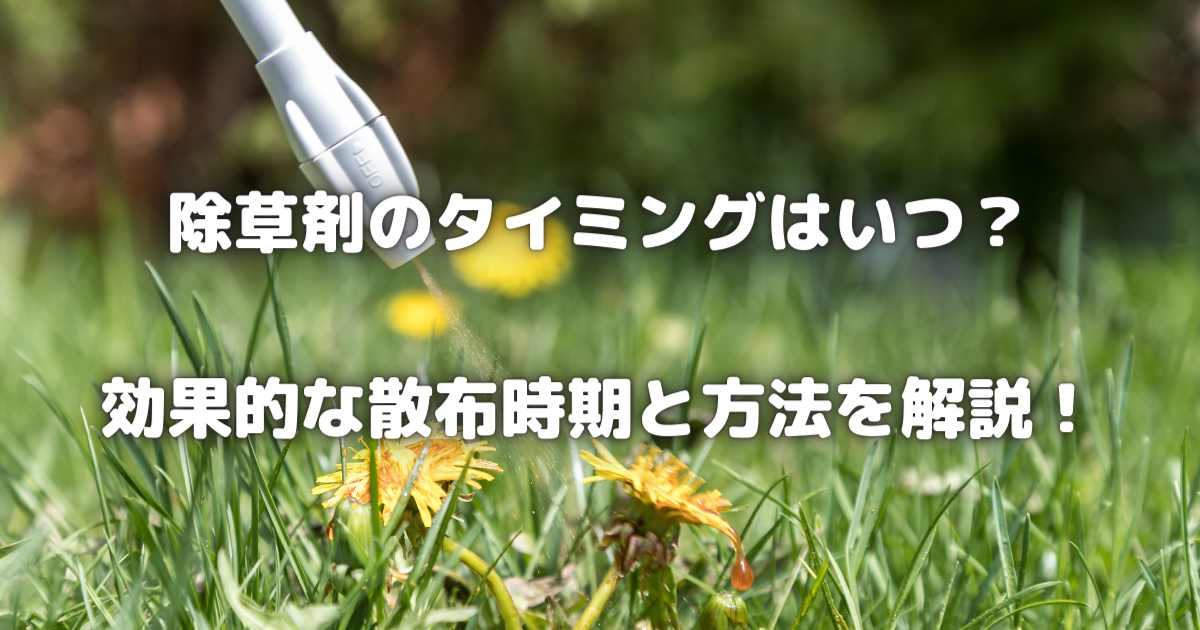 除草剤のタイミングはいつ？

効果的な散布時期と方法を解説！